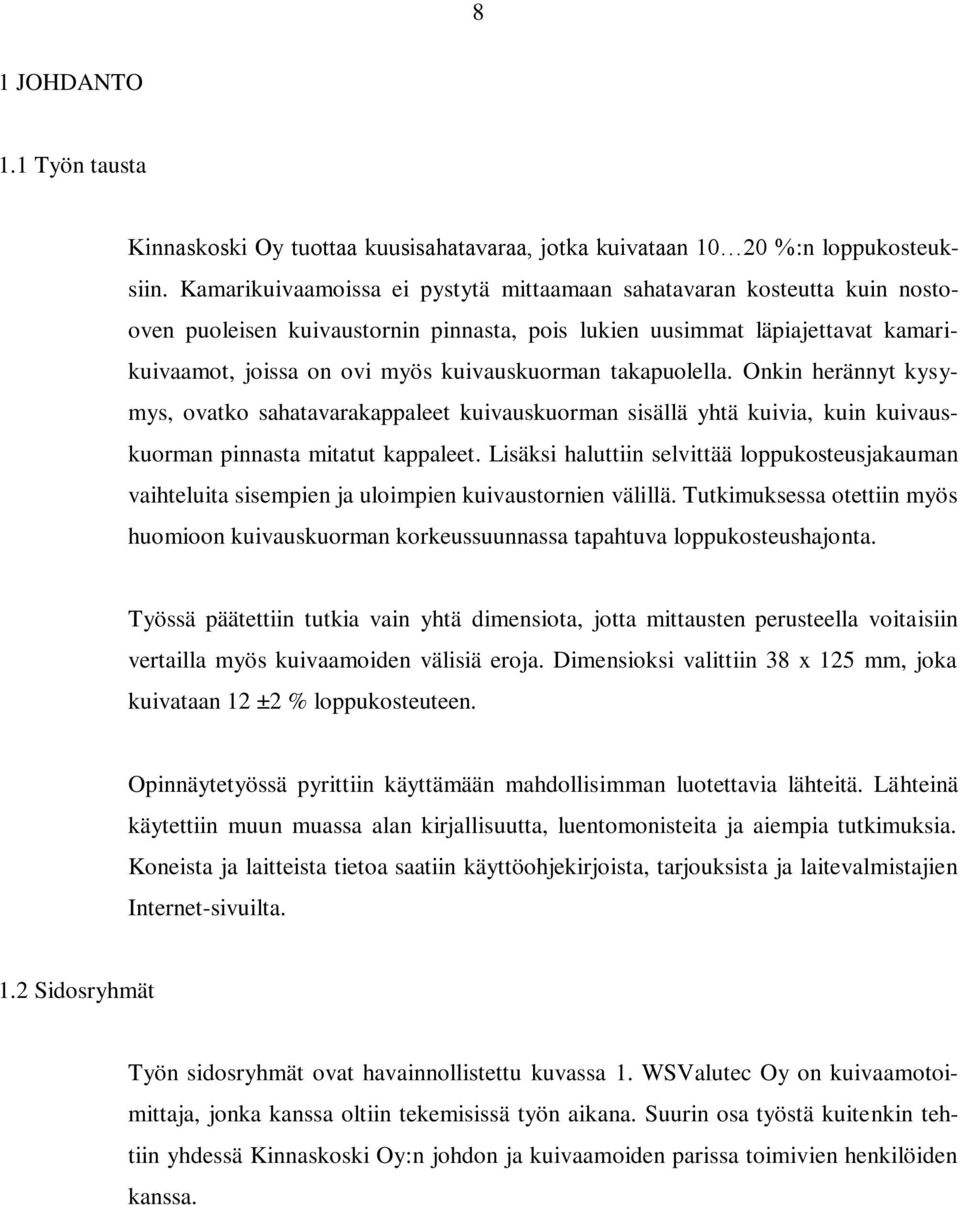 8

1 JOHDANTO

1.1 Työn tausta

Kinnaskoski Oy tuottaa kuusisahatavaraa, jotka kuivataan 10…20 %:n loppukosteuksiin. Kamarikuivaamoissa ei pystytä mittaamaan sahatavaran kosteutta kuin nostooven puoleisen kuivaustornin pinnasta, pois lukien uusimmat läpiajettavat kamarikuivaamot, joissa on ovi myös kuivauskuorman takapuolella. Onkin herännyt kysymys, ovatko sahatavarakappaleet kuivauskuorman sisällä yhtä kuivia, kuin kuivauskuorman pinnasta mitatut kappaleet. Lisäksi haluttiin selvittää loppukosteusjakauman vaihteluita sisempien ja uloimpien kuivaustornien välillä. Tutkimuksessa otettiin myös huomioon kuivauskuorman korkeussuunnassa tapahtuva loppukosteushajonta.

Työssä päätettiin tutkia vain yhtä dimensiota, jotta mittausten perusteella voitaisiin vertailla myös kuivaamoiden välisiä eroja. Dimensioksi valittiin 38 x 125 mm, joka kuivataan 12 ±2 % loppukosteuteen.

Opinnäytetyössä pyrittiin käyttämään mahdollisimman luotettavia lähteitä. Lähteinä käytettiin muun muassa alan kirjallisuutta, luentomonisteita ja aiempia tutkimuksia. Koneista ja laitteista tietoa saatiin käyttöohjekirjoista, tarjouksista ja laitevalmistajien Internet-sivuilta.

1.2 Sidosryhmät

Työn sidosryhmät ovat havainnollistettu kuvassa 1. WSValutec Oy on kuivaamotoimittaja, jonka kanssa oltiin tekemisissä työn aikana. Suurin osa työstä kuitenkin tehtiin yhdessä Kinnaskoski Oy:n johdon ja kuivaamoiden parissa toimivien henkilöiden kanssa.